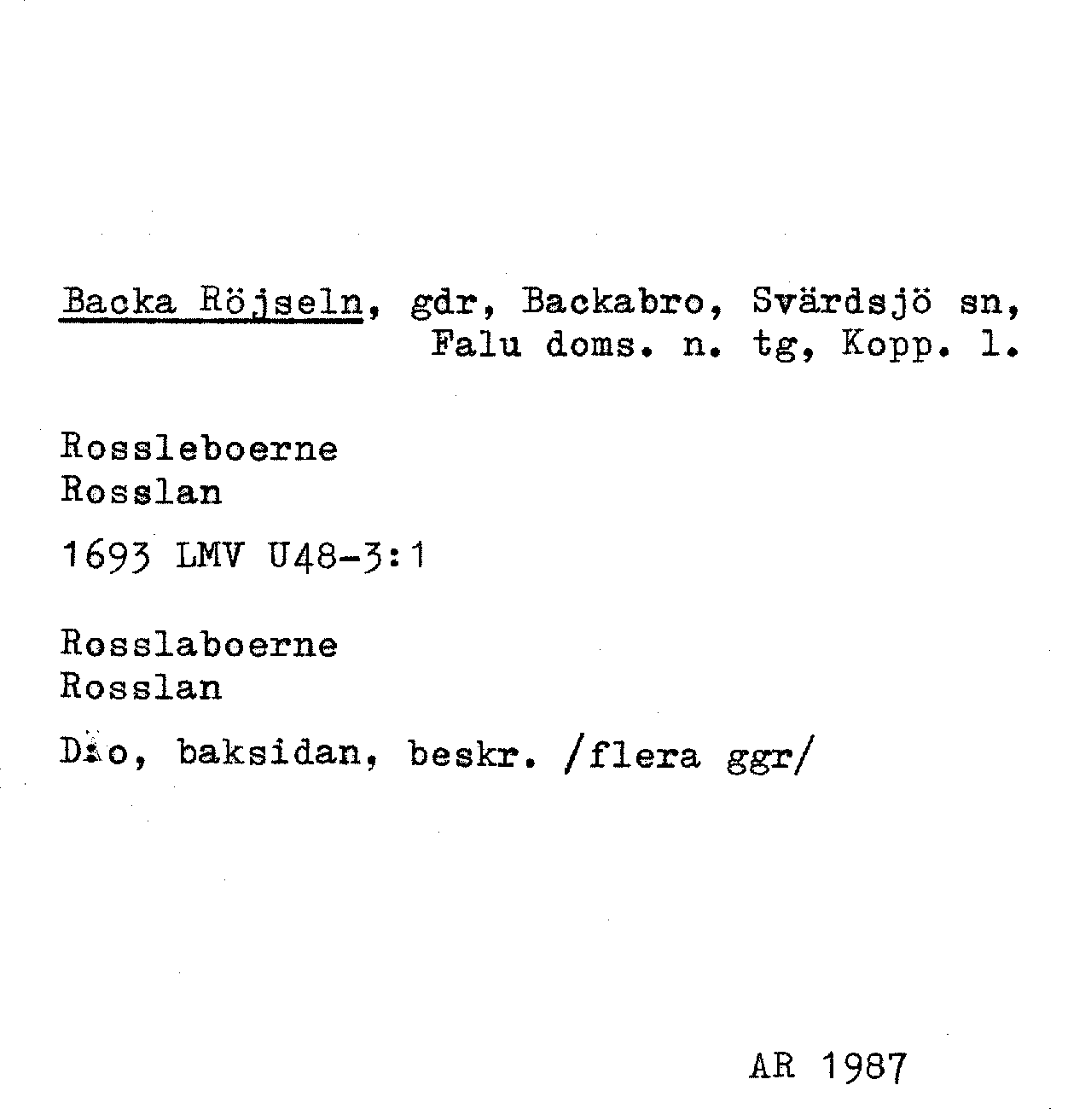 Backa Röjseln, gdr, Backabro, Svärdsjö sn, Falu doms. n. tg, Kopp. l.

Rossleboerne
Rosslan

1693 LMV U48-3:1

Rosslaboerne
Rosslan

D:o, baksidan, beskr. /flera ggr/

AR 1987